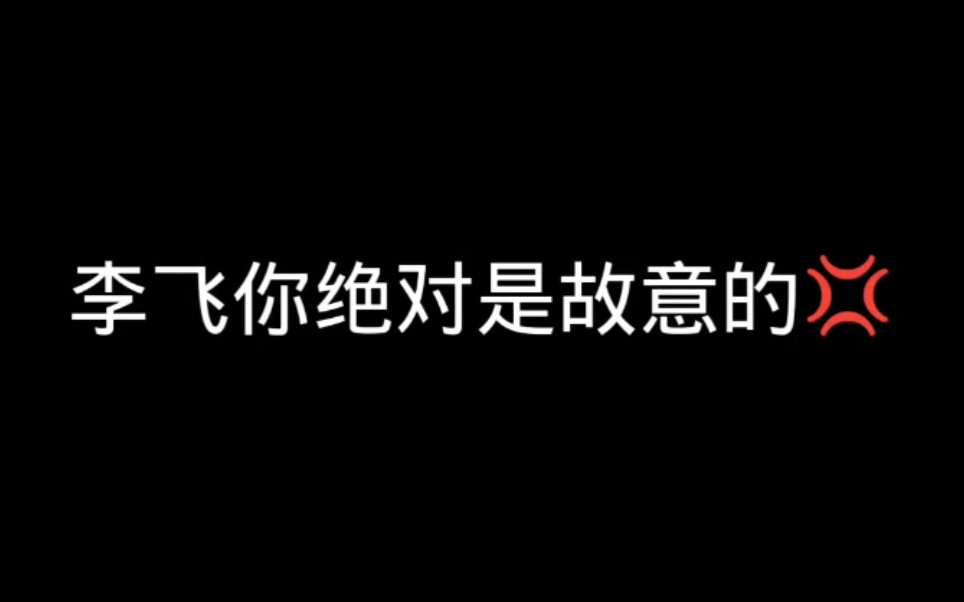 李飞你绝对是故意的💢